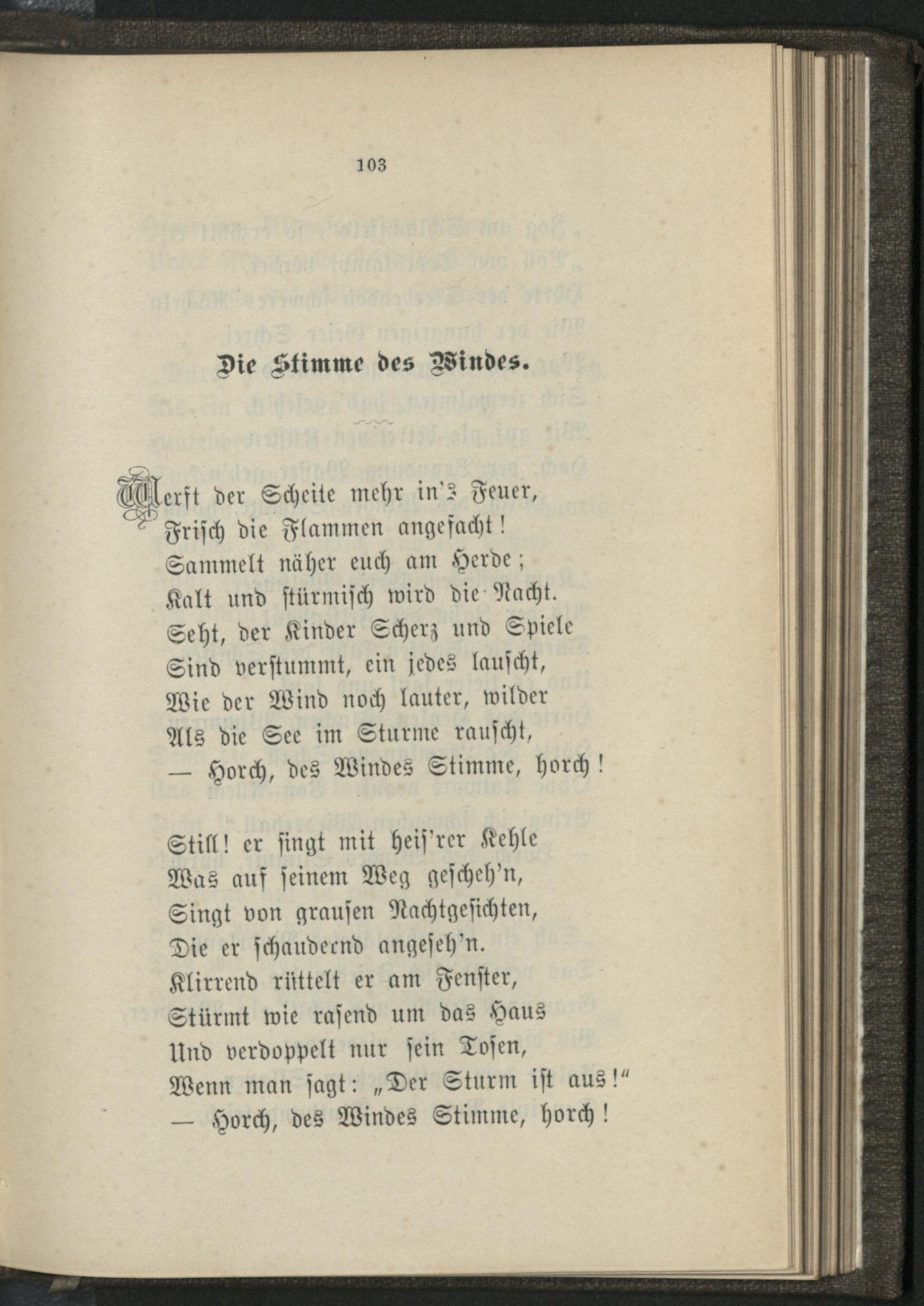 103

Die Stimme des Windes.

Werft der Scheite mehr in's Feuer,
Frisch die Flammen angefacht!
Sammelt näher euch am Herde;
Kalt und stürmisch wird die Nacht.
Seht, der Kinder Scherz und Spiele
Sind verstummt, ein jedes lauscht,
Wie der Wind noch lauter, wilder
Als die See im Sturme rauscht,
— Horch, des Windes Stimme, horch!

Still! er singt mit heis'rer Kehle
Was auf seinem Weg gescheh'n,
Singt von grausen Nachtgesichten,
Die er schaudernd angeseh'n.
Klirrend rüttelt er am Fenster,
Stürmt wie rasend um das Haus
Und verdoppelt nur sein Tosen,
Wenn man sagt: „Der Sturm ist aus!"
— Horch, des Windes Stimme, horch!